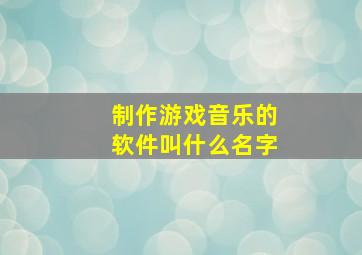 制作游戏音乐的软件叫什么名字